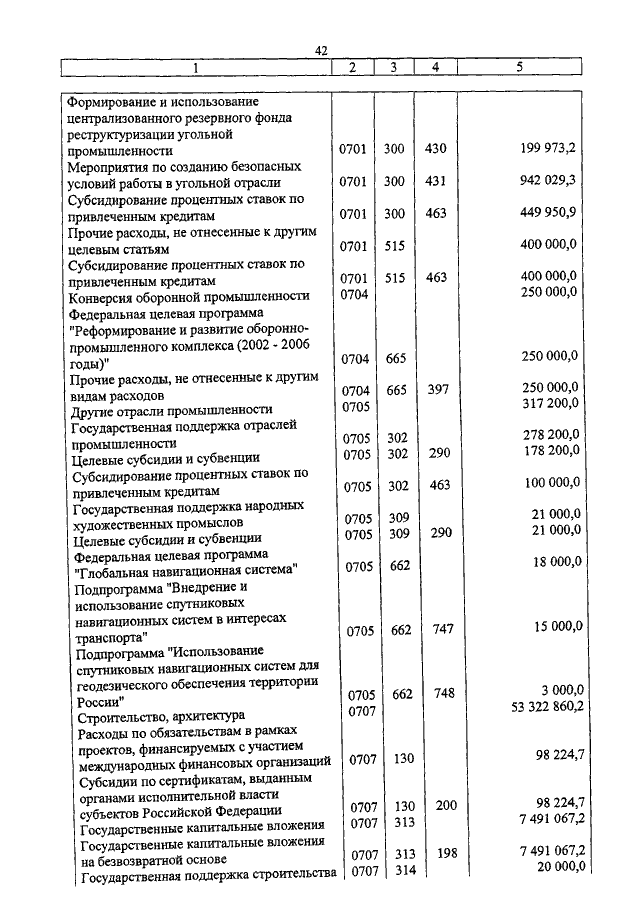 42

| 1 | 2 | 3 | 4 | 5 |
|---|---|---|---|---|
| Формирование и использование централизованного резервного фонда реструктуризации угольной промышленности | 0701 | 300 | 430 | 199 973,2 |
| Мероприятия по созданию безопасных условий работы в угольной отрасли | 0701 | 300 | 431 | 942 029,3 |
| Субсидирование процентных ставок по привлеченным кредитам | 0701 | 300 | 463 | 449 950,9 |
| Прочие расходы, не отнесенные к другим целевым статьям | 0701 | 515 | | 400 000,0 |
| Субсидирование процентных ставок по привлеченным кредитам | 0701 | 515 | 463 | 400 000,0 |
| Конверсия оборонной промышленности | 0704 | | | 250 000,0 |
| Федеральная целевая программа "Реформирование и развитие оборонно-промышленного комплекса (2002 - 2006 годы)" | 0704 | 665 | | 250 000,0 |
| Прочие расходы, не отнесенные к другим видам расходов | 0704 | 665 | 397 | 250 000,0 |
| Другие отрасли промышленности | 0705 | | | 317 200,0 |
| Государственная поддержка отраслей промышленности | 0705 | 302 | | 278 200,0 |
| Целевые субсидии и субвенции | 0705 | 302 | 290 | 178 200,0 |
| Субсидирование процентных ставок по привлеченным кредитам | 0705 | 302 | 463 | 100 000,0 |
| Государственная поддержка народных художественных промыслов | 0705 | 309 | | 21 000,0 |
| Целевые субсидии и субвенции | 0705 | 309 | 290 | 21 000,0 |
| Федеральная целевая программа "Глобальная навигационная система" | 0705 | 662 | | 18 000,0 |
| Подпрограмма "Внедрение и использование спутниковых навигационных систем в интересах транспорта" | 0705 | 662 | 747 | 15 000,0 |
| Подпрограмма "Использование спутниковых навигационных систем для геодезического обеспечения территории России" | 0705 | 662 | 748 | 3 000,0 |
| Строительство, архитектура | 0707 | | | 53 322 860,2 |
| Расходы по обязательствам в рамках проектов, финансируемых с участием международных финансовых организаций | 0707 | 130 | | 98 224,7 |
| Субсидии по сертификатам, выданным органами исполнительной власти субъектов Российской Федерации | 0707 | 130 | 200 | 98 224,7 |
| Государственные капитальные вложения | 0707 | 313 | | 7 491 067,2 |
| Государственные капитальные вложения на безвозвратной основе | 0707 | 313 | 198 | 7 491 067,2 |
| Государственная поддержка строительства | 0707 | 314 | | 20 000,0 |